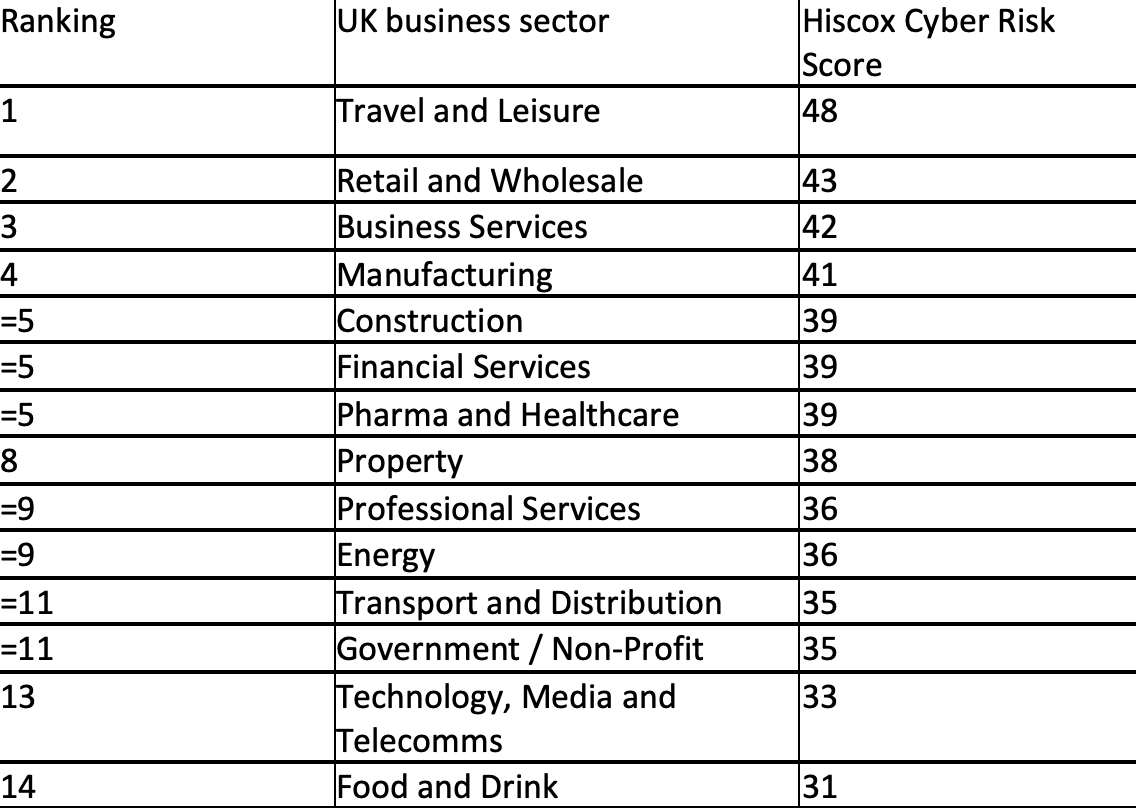 | Ranking | UK business sector | Hiscox Cyber Risk Score |
|---|---|---|
| 1 | Travel and Leisure | 48 |
| 2 | Retail and Wholesale | 43 |
| 3 | Business Services | 42 |
| 4 | Manufacturing | 41 |
| =5 | Construction | 39 |
| =5 | Financial Services | 39 |
| =5 | Pharma and Healthcare | 39 |
| 8 | Property | 38 |
| =9 | Professional Services | 36 |
| =9 | Energy | 36 |
| =11 | Transport and Distribution | 35 |
| =11 | Government / Non-Profit | 35 |
| 13 | Technology, Media and Telecomms | 33 |
| 14 | Food and Drink | 31 |